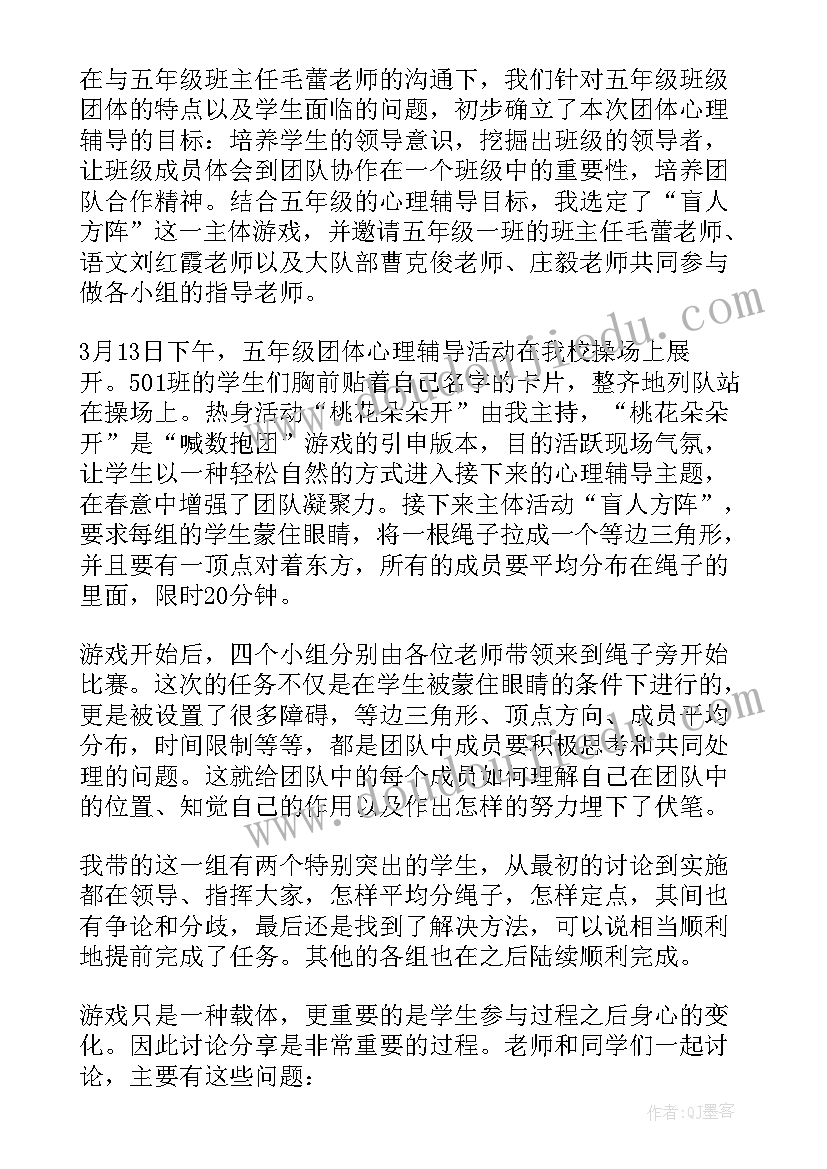 在与五年级班主任毛蕾老师的沟通下，我们针对五年级班级团体的特点以及学生面临的问题，初步确立了本次团体心理辅导的目标：培养学生的领导意识，挖掘出班级的领导者，让班级成员体会到团队协作在一个班级中的重要性，培养团队合作精神。结合五年级的心理辅导目标，我选定了“盲人方阵”这一主体游戏，并邀请五年级一班的班主任毛蕾老师、语文刘红霞老师以及大队部曹克俊老师、庄毅老师共同参与做各小组的指导老师。

3月13日下午，五年级团体心理辅导活动在我校操场上展开。501班的学生们胸前贴着自己名字的卡片，整齐地列队站在操场上。热身活动“桃花朵朵开”由我主持，“桃花朵朵开”是“喊数抱团”游戏的引申版本，目的活跃现场气氛，让学生以一种轻松自然的方式进入接下来的心理辅导主题，在春意中增强了团队凝聚力。接下来主体活动“盲人方阵”，要求每组的学生蒙住眼睛，将一根绳子拉成一个等边三角形，并且要有一顶点对着东方，所有的成员要平均分布在绳子的里面，限时20分钟。

游戏开始后，四个小组分别由各位老师带领来到绳子旁开始比赛。这次的任务不仅是在学生被蒙住眼睛的条件下进行的，更是被设置了很多障碍，等边三角形、顶点方向、成员平均分布，时间限制等等，都是团队中成员要积极思考和共同处理的问题。这就给团队中的每个成员如何理解自己在团队中的位置、知觉自己的作用以及作出怎样的努力埋下了伏笔。

我带的这一组有两个特别突出的学生，从最初的讨论到实施都在领导、指挥大家，怎样平均分绳子，怎样定点，其间也有争论和分歧，最后还是找到了解决方法，可以说相当顺利地提前完成了任务。其他的各组也在之后陆续顺利完成。

游戏只是一种载体，更重要的是学生参与过程之后身心的变化。因此讨论分享是非常重要的过程。老师和同学们一起讨论，主要有这些问题：

作者：QJ墨客